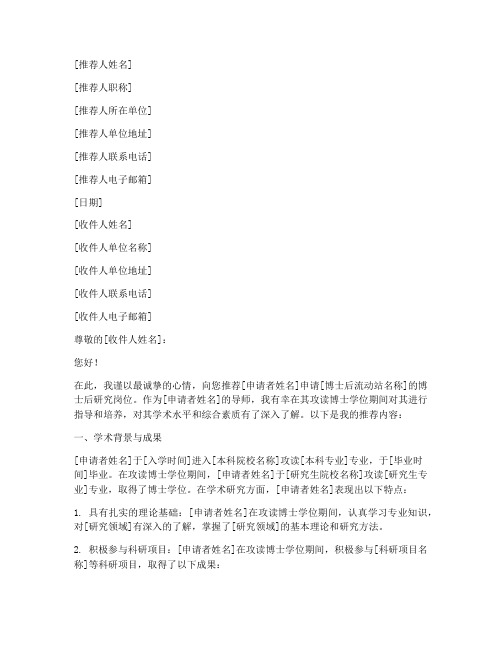 [推荐人姓名]

[推荐人职称]

[推荐人所在单位]

[推荐人单位地址]

[推荐人联系电话]

[推荐人电子邮箱]

[日期]

[收件人姓名]

[收件人单位名称]

[收件人单位地址]

[收件人联系电话]

[收件人电子邮箱]

尊敬的[收件人姓名]：

您好！

在此，我谨以最诚挚的心情，向您推荐[申请者姓名]申请[博士后流动站名称]的博士后研究岗位。作为[申请者姓名]的导师，我有幸在其攻读博士学位期间对其进行指导和培养，对其学术水平和综合素质有了深入了解。以下是我的推荐内容：

一、学术背景与成果

[申请者姓名]于[入学时间]进入[本科院校名称]攻读[本科专业]专业，于[毕业时间]毕业。在攻读博士学位期间，[申请者姓名]于[研究生院校名称]攻读[研究生专业]专业，取得了博士学位。在学术研究方面，[申请者姓名]表现出以下特点：

1. 具有扎实的理论基础：[申请者姓名]在攻读博士学位期间，认真学习专业知识，对[研究领域]有深入的了解，掌握了[研究领域]的基本理论和研究方法。

2. 积极参与科研项目：[申请者姓名]在攻读博士学位期间，积极参与[科研项目名称]等科研项目，取得了以下成果：